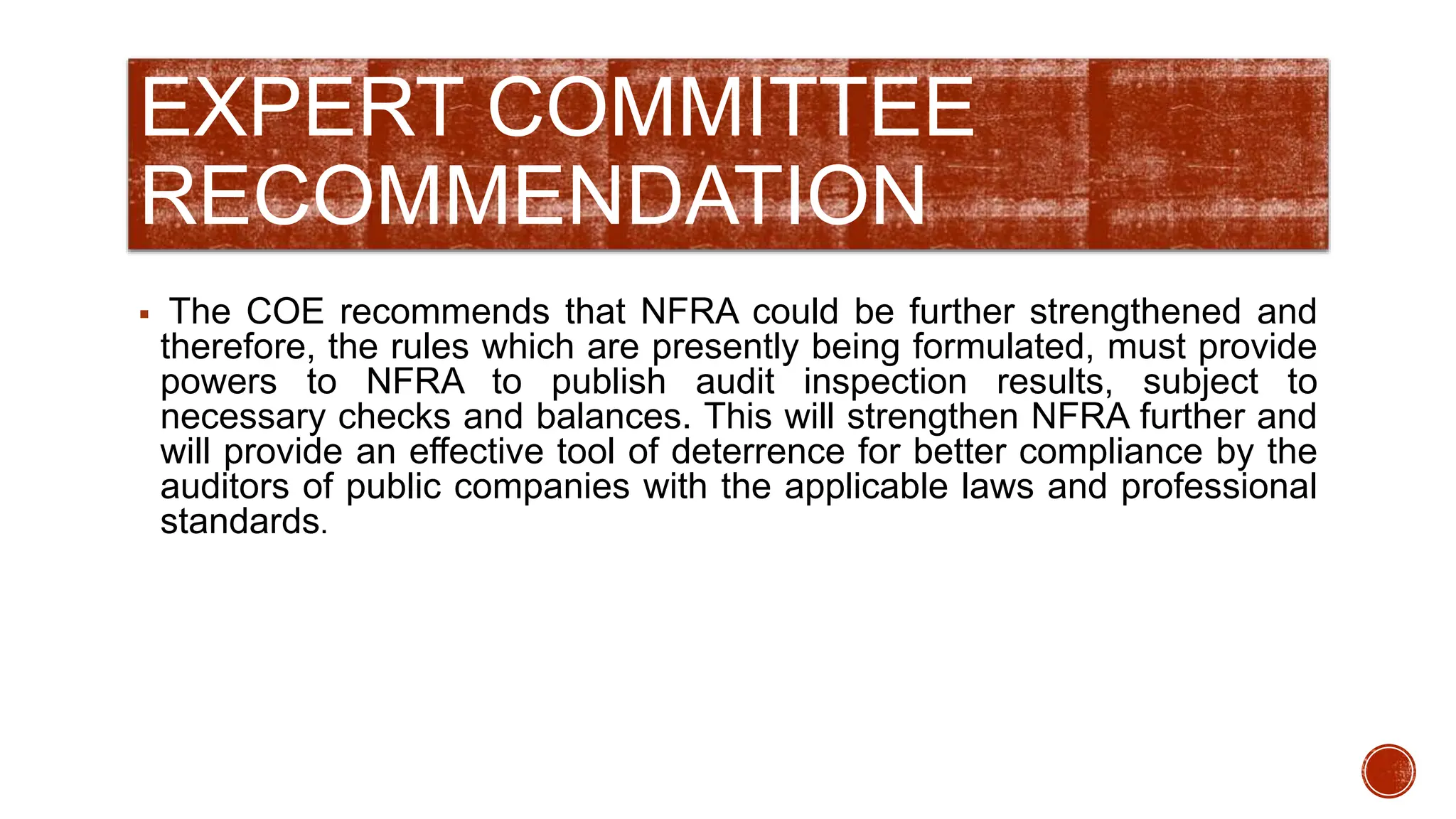 EXPERT COMMITTEE RECOMMENDATION

▪ The COE recommends that NFRA could be further strengthened and therefore, the rules which are presently being formulated, must provide powers to NFRA to publish audit inspection results, subject to necessary checks and balances. This will strengthen NFRA further and will provide an effective tool of deterrence for better compliance by the auditors of public companies with the applicable laws and professional standards.